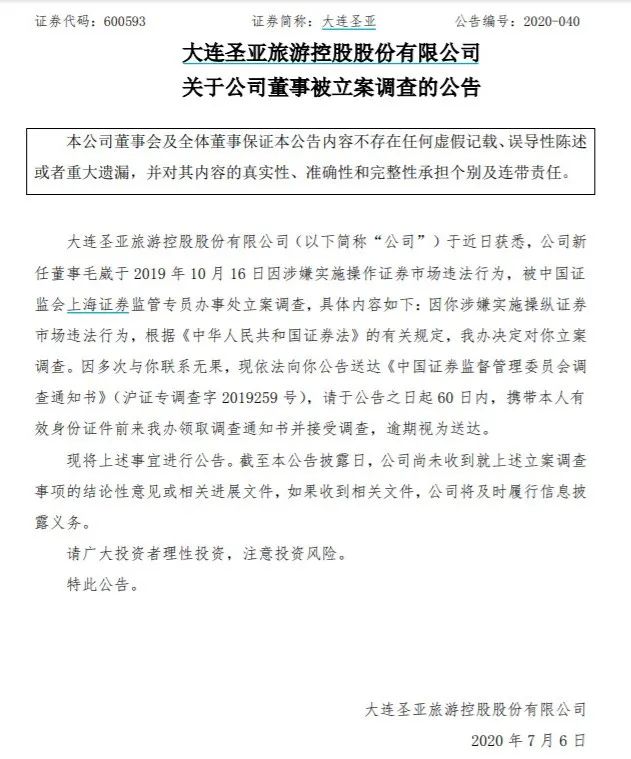 证券代码：600593　　证券简称：大连圣亚　　公告编号：2020-040

大连圣亚旅游控股股份有限公司
关于公司董事被立案调查的公告

本公司董事会及全体董事保证本公告内容不存在任何虚假记载、误导性陈述或者重大遗漏，并对其内容的真实性、准确性和完整性承担个别及连带责任。

大连圣亚旅游控股股份有限公司（以下简称“公司”）于近日获悉，公司新任董事毛崴于 2019 年 10 月 16 日因涉嫌实施操作证券市场违法行为，被中国证监会上海证券监管专员办事处立案调查，具体内容如下：因你涉嫌实施操纵证券市场违法行为，根据《中华人民共和国证券法》的有关规定，我办决定对你立案调查。因多次与你联系无果，现依法向你公告送达《中国证券监督管理委员会调查通知书》（沪证专调查字 2019259 号），请于公告之日起 60 日内，携带本人有效身份证件前来我办领取调查通知书并接受调查，逾期视为送达。

现将上述事宜进行公告。截至本公告披露日，公司尚未收到就上述立案调查事项的结论性意见或相关进展文件，如果收到相关文件，公司将及时履行信息披露义务。

请广大投资者理性投资，注意投资风险。

特此公告。

大连圣亚旅游控股股份有限公司

2020 年 7 月 6 日